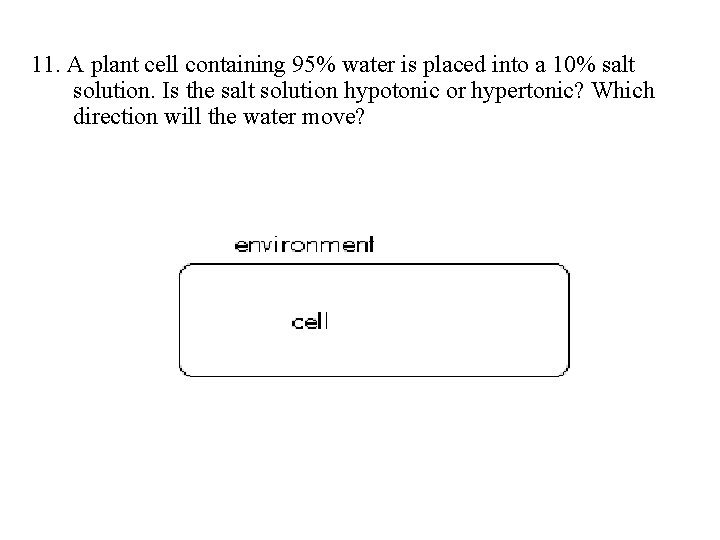 11. A plant cell containing 95% water is placed into a 10% salt solution. Is the salt solution hypotonic or hypertonic? Which direction will the water move?

environment

cell